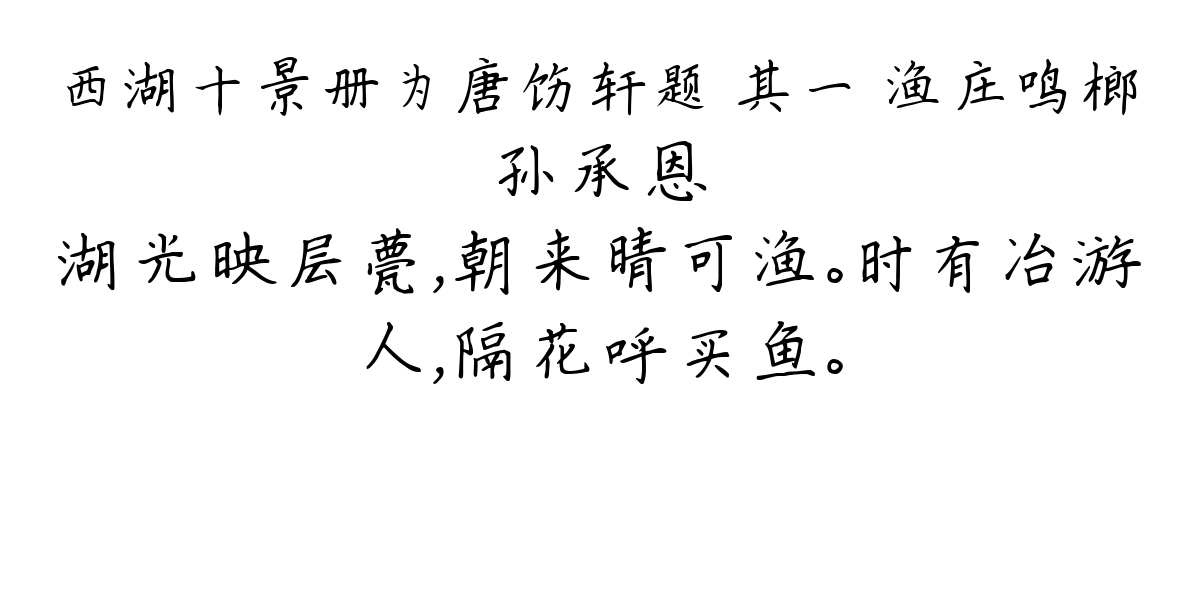 西湖十景册为唐饬轩题 其一 渔庄鸣榔

孙承恩

湖光映层甍,朝来晴可渔。时有冶游人,隔花呼买鱼。